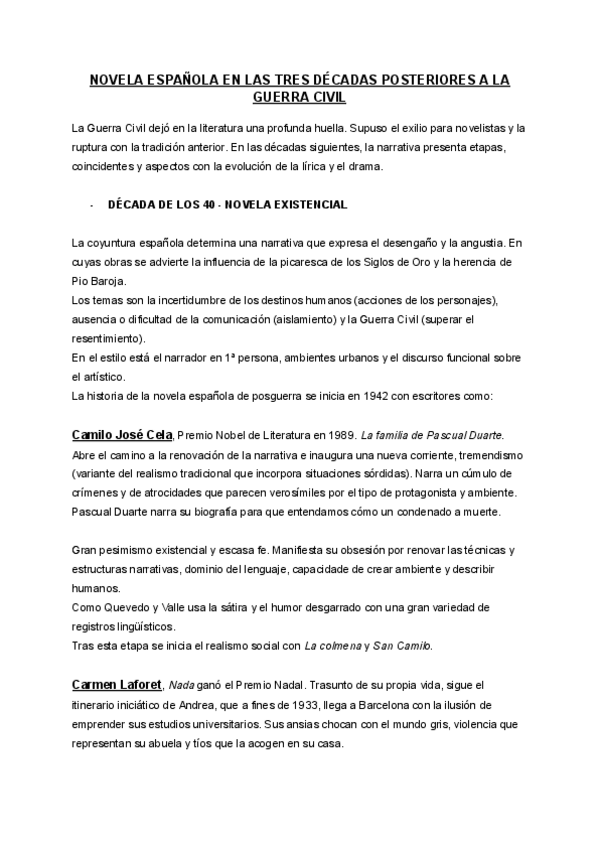 NOVELA ESPAÑOLA EN LAS TRES DÉCADAS POSTERIORES A LA GUERRA CIVIL

La Guerra Civil dejó en la literatura una profunda huella. Supuso el exilio para novelistas y la ruptura con la tradición anterior. En las décadas siguientes, la narrativa presenta etapas, coincidentes y aspectos con la evolución de la lírica y el drama.

- DÉCADA DE LOS 40 - NOVELA EXISTENCIAL

La coyuntura española determina una narrativa que expresa el desengaño y la angustia. En cuyas obras se advierte la influencia de la picaresca de los Siglos de Oro y la herencia de Pio Baroja.
Los temas son la incertidumbre de los destinos humanos (acciones de los personajes), ausencia o dificultad de la comunicación (aislamiento) y la Guerra Civil (superar el resentimiento).
En el estilo está el narrador en 1ª persona, ambientes urbanos y el discurso funcional sobre el artístico.
La historia de la novela española de posguerra se inicia en 1942 con escritores como:

Camilo José Cela, Premio Nobel de Literatura en 1989. La familia de Pascual Duarte. Abre el camino a la renovación de la narrativa e inaugura una nueva corriente, tremendismo (variante del realismo tradicional que incorpora situaciones sórdidas). Narra un cúmulo de crímenes y de atrocidades que parecen verosímiles por el tipo de protagonista y ambiente. Pascual Duarte narra su biografía para que entendamos cómo un condenado a muerte.

Gran pesimismo existencial y escasa fe. Manifiesta su obsesión por renovar las técnicas y estructuras narrativas, dominio del lenguaje, capacidade de crear ambiente y describir humanos.
Como Quevedo y Valle usa la sátira y el humor desgarrado con una gran variedad de registros lingüísticos.
Tras esta etapa se inicia el realismo social con La colmena y San Camilo.

Carmen Laforet, Nada ganó el Premio Nadal. Trasunto de su propia vida, sigue el itinerario iniciático de Andrea, que a fines de 1933, llega a Barcelona con la ilusión de emprender sus estudios universitarios. Sus ansias chocan con el mundo gris, violencia que representan su abuela y tíos que la acogen en su casa.